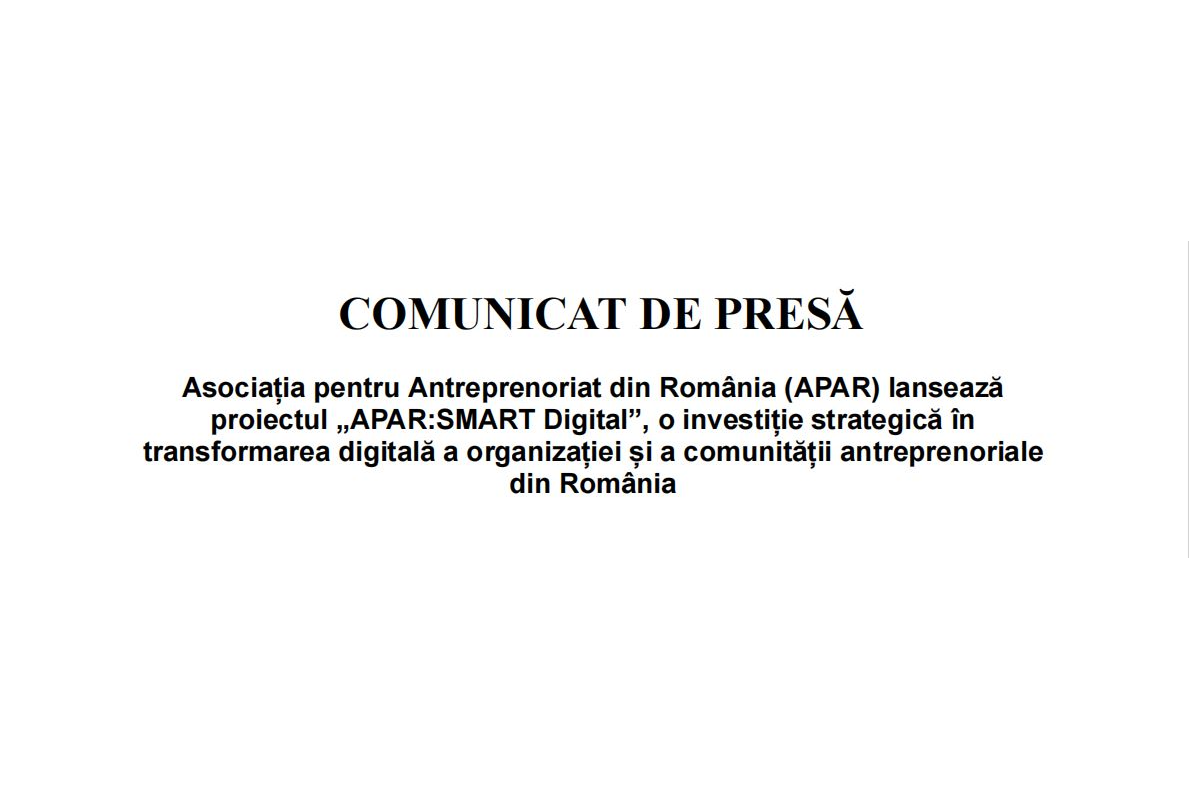 COMUNICAT DE PRESĂ

Asociația pentru Antreprenoriat din România (APAR) lansează proiectul „APAR:SMART Digital", o investiție strategică în transformarea digitală a organizației și a comunității antreprenoriale din România